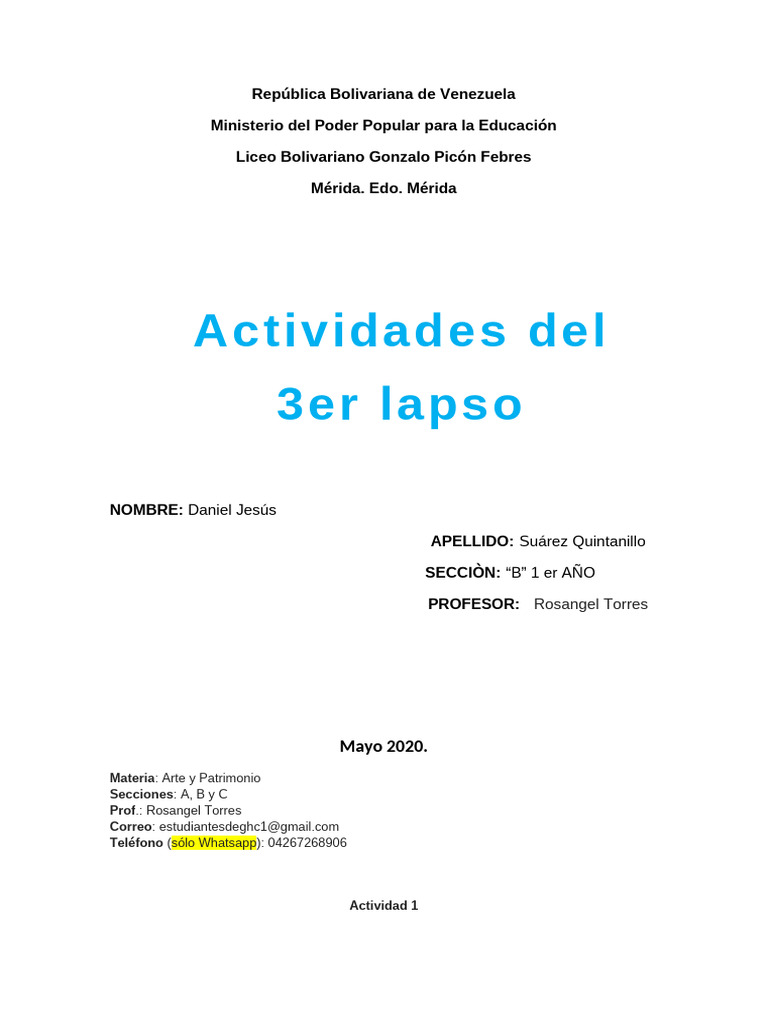 República Bolivariana de Venezuela

Ministerio del Poder Popular para la Educación

Liceo Bolivariano Gonzalo Picón Febres

Mérida. Edo. Mérida

Actividades del 3er lapso

NOMBRE: Daniel Jesús

APELLIDO: Suárez Quintanillo

SECCIÒN: “B” 1 er AÑO

PROFESOR: Rosangel Torres

Mayo 2020.

Materia: Arte y Patrimonio
Secciones: A, B y C
Prof.: Rosangel Torres
Correo: estudiantesdeghc1@gmail.com
Teléfono (sólo Whatsapp): 04267268906

Actividad 1